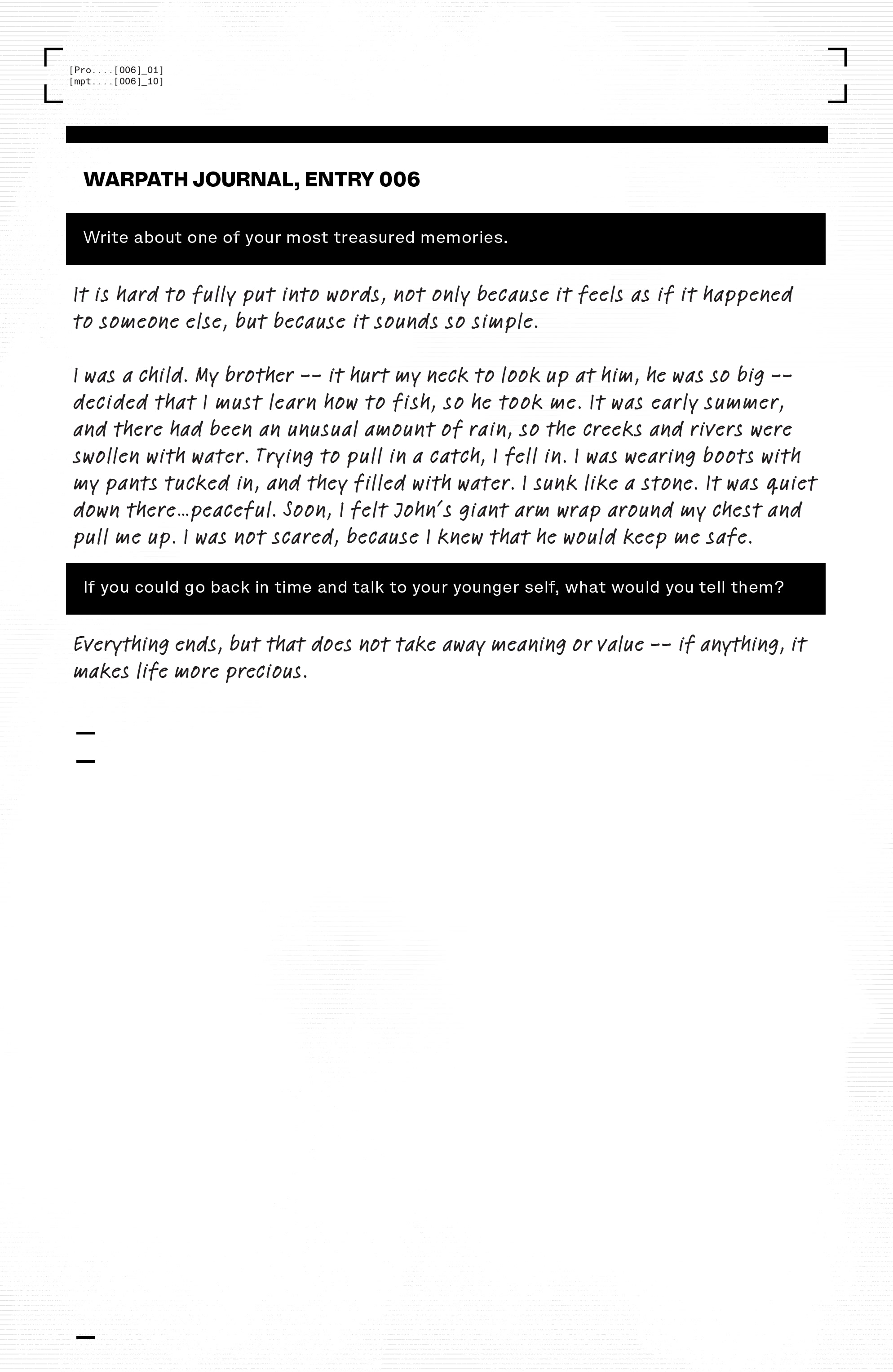 [Pro....[006]_01]
[mpt....[006]_10]

WARPATH JOURNAL, ENTRY 006

Write about one of your most treasured memories.

It is hard to fully put into words, not only because it feels as if it happened to someone else, but because it sounds so simple.

I was a child. My brother -- it hurt my neck to look up at him, he was so big -- decided that I must learn how to fish, so he took me. It was early summer, and there had been an unusual amount of rain, so the creeks and rivers were swollen with water. Trying to pull in a catch, I fell in. I was wearing boots with my pants tucked in, and they filled with water. I sunk like a stone. It was quiet down there...peaceful. Soon, I felt John's giant arm wrap around my chest and pull me up. I was not scared, because I knew that he would keep me safe.

If you could go back in time and talk to your younger self, what would you tell them?

Everything ends, but that does not take away meaning or value -- if anything, it makes life more precious.